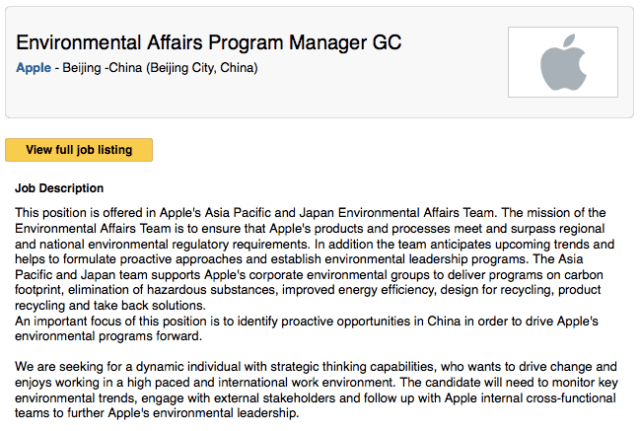 Environmental Affairs Program Manager GC
Apple - Beijing -China (Beijing City, China)

View full job listing

Job Description

This position is offered in Apple's Asia Pacific and Japan Environmental Affairs Team. The mission of the Environmental Affairs Team is to ensure that Apple's products and processes meet and surpass regional and national environmental regulatory requirements. In addition the team anticipates upcoming trends and helps to formulate proactive approaches and establish environmental leadership programs. The Asia Pacific and Japan team supports Apple's corporate environmental groups to deliver programs on carbon footprint, elimination of hazardous substances, improved energy efficiency, design for recycling, product recycling and take back solutions.
An important focus of this position is to identify proactive opportunities in China in order to drive Apple's environmental programs forward.

We are seeking for a dynamic individual with strategic thinking capabilities, who wants to drive change and enjoys working in a high paced and international work environment. The candidate will need to monitor key environmental trends, engage with external stakeholders and follow up with Apple internal cross-functional teams to further Apple's environmental leadership.